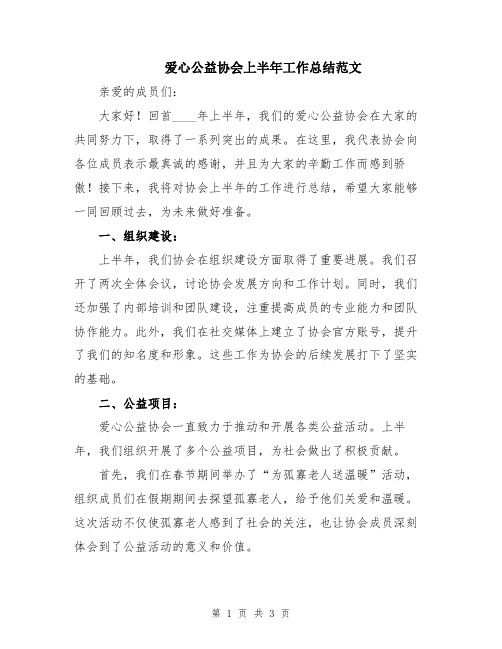 爱心公益协会上半年工作总结范文

亲爱的成员们：

大家好！回首____年上半年，我们的爱心公益协会在大家的共同努力下，取得了一系列突出的成果。在这里，我代表协会向各位成员表示最真诚的感谢，并且为大家的辛勤工作而感到骄傲！接下来，我将对协会上半年的工作进行总结，希望大家能够一同回顾过去，为未来做好准备。

一、组织建设：

上半年，我们协会在组织建设方面取得了重要进展。我们召开了两次全体会议，讨论协会发展方向和工作计划。同时，我们还加强了内部培训和团队建设，注重提高成员的专业能力和团队协作能力。此外，我们在社交媒体上建立了协会官方账号，提升了我们的知名度和形象。这些工作为协会的后续发展打下了坚实的基础。

二、公益项目：

爱心公益协会一直致力于推动和开展各类公益活动。上半年，我们组织开展了多个公益项目，为社会做出了积极贡献。

首先，我们在春节期间举办了“为孤寡老人送温暖”活动，组织成员们在假期期间去探望孤寡老人，给予他们关爱和温暖。这次活动不仅使孤寡老人感到了社会的关注，也让协会成员深刻体会到了公益活动的意义和价值。

第 1 页 共 3 页